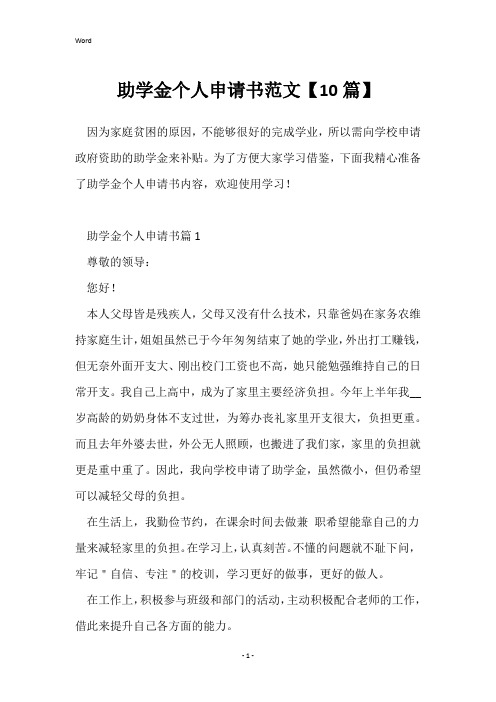 Word

助学金个人申请书范文【10篇】

因为家庭贫困的原因，不能够很好的完成学业，所以需向学校申请政府资助的助学金来补贴。为了方便大家学习借鉴，下面我精心准备了助学金个人申请书内容，欢迎使用学习！

助学金个人申请书篇1

尊敬的领导：

您好！

本人父母皆是残疾人，父母又没有什么技术，只靠爸妈在家务农维持家庭生计，姐姐虽然已于今年匆匆结束了她的学业，外出打工赚钱，但无奈外面开支大、刚出校门工资也不高，她只能勉强维持自己的日常开支。我自己上高中，成为了家里主要经济负担。今年上半年我__岁高龄的奶奶身体不支过世，为筹办丧礼家里开支很大，负担更重。而且去年外婆去世，外公无人照顾，也搬进了我们家，家里的负担就更是重中重了。因此，我向学校申请了助学金，虽然微小，但仍希望可以减轻父母的负担。

在生活上，我勤俭节约，在课余时间去做兼 职希望能靠自己的力量来减轻家里的负担。在学习上，认真刻苦。不懂的问题就不耻下问，牢记＂自信、专注＂的校训，学习更好的做事，更好的做人。

在工作上，积极参与班级和部门的活动，主动积极配合老师的工作，借此来提升自己各方面的能力。

- 1 -